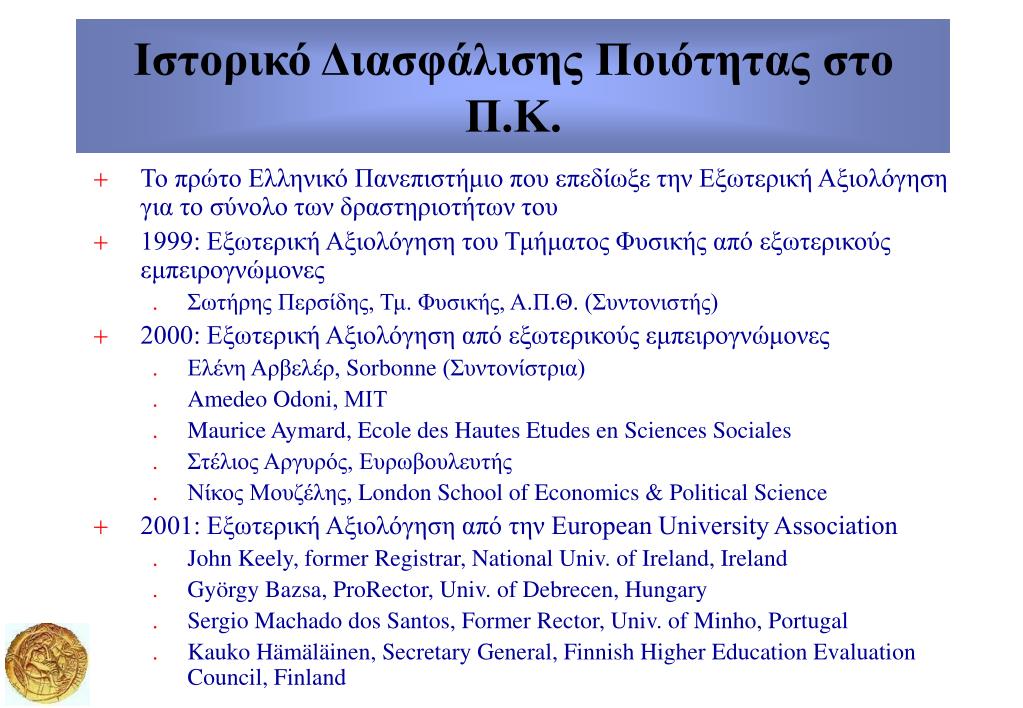 Ιστορικό Διασφάλισης Ποιότητας στο Π.Κ.

+ Το πρώτο Ελληνικό Πανεπιστήμιο που επεδίωξε την Εξωτερική Αξιολόγηση για το σύνολο των δραστηριοτήτων του

+ 1999: Εξωτερική Αξιολόγηση του Τμήματος Φυσικής από εξωτερικούς εμπειρογνώμονες

. Σωτήρης Περσίδης, Τμ. Φυσικής, Α.Π.Θ. (Συντονιστής)

+ 2000: Εξωτερική Αξιολόγηση από εξωτερικούς εμπειρογνώμονες

. Ελένη Αρβελέρ, Sorbonne (Συντονίστρια)

. Amedeo Odoni, MIT

. Maurice Aymard, Ecole des Hautes Etudes en Sciences Sociales

. Στέλιος Αργυρός, Ευρωβουλευτής

. Νίκος Μουζέλης, London School of Economics & Political Science

+ 2001: Εξωτερική Αξιολόγηση από την European University Association

. John Keely, former Registrar, National Univ. of Ireland, Ireland

. György Bazsa, ProRector, Univ. of Debrecen, Hungary

. Sergio Machado dos Santos, Former Rector, Univ. of Minho, Portugal

. Kauko Hämäläinen, Secretary General, Finnish Higher Education Evaluation Council, Finland